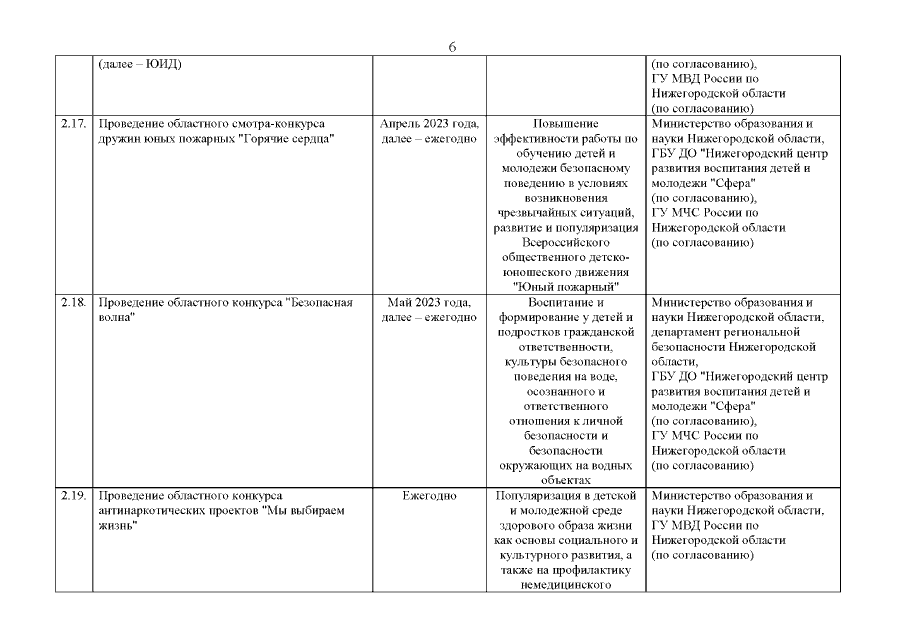 6

|  |  |  |  |  |
|---|---|---|---|---|
|  | (далее – ЮИД) |  |  | (по согласованию), ГУ МВД России по Нижегородской области (по согласованию) |
| 2.17. | Проведение областного смотра-конкурса дружин юных пожарных "Горячие сердца" | Апрель 2023 года, далее – ежегодно | Повышение эффективности работы по обучению детей и молодежи безопасному поведению в условиях возникновения чрезвычайных ситуаций, развитие и популяризация Всероссийского общественного детско-юношеского движения "Юный пожарный" | Министерство образования и науки Нижегородской области, ГБУ ДО "Нижегородский центр развития воспитания детей и молодежи "Сфера" (по согласованию), ГУ МЧС России по Нижегородской области (по согласованию) |
| 2.18. | Проведение областного конкурса "Безопасная волна" | Май 2023 года, далее – ежегодно | Воспитание и формирование у детей и подростков гражданской ответственности, культуры безопасного поведения на воде, осознанного и ответственного отношения к личной безопасности и безопасности окружающих на водных объектах | Министерство образования и науки Нижегородской области, департамент региональной безопасности Нижегородской области, ГБУ ДО "Нижегородский центр развития воспитания детей и молодежи "Сфера" (по согласованию), ГУ МЧС России по Нижегородской области (по согласованию) |
| 2.19. | Проведение областного конкурса антинаркотических проектов "Мы выбираем жизнь" | Ежегодно | Популяризация в детской и молодежной среде здорового образа жизни как основы социального и культурного развития, а также на профилактику немедицинского | Министерство образования и науки Нижегородской области, ГУ МВД России по Нижегородской области (по согласованию) |